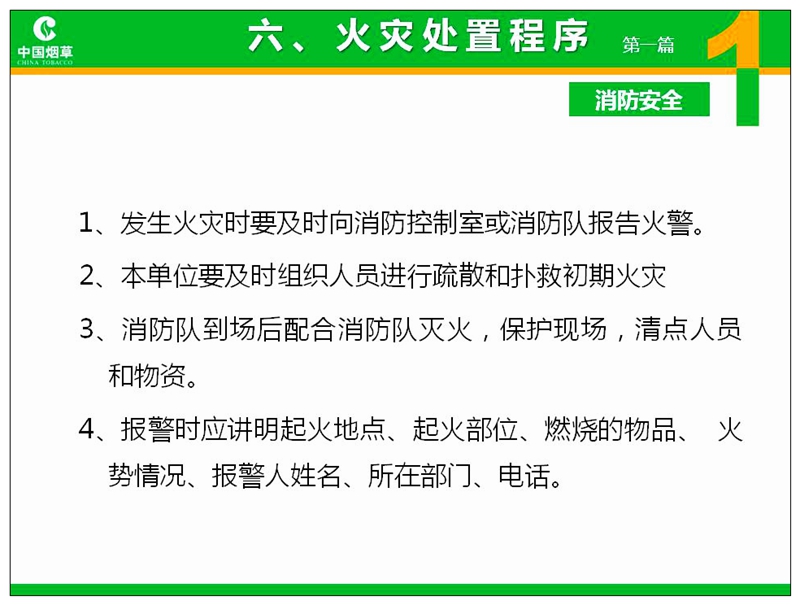 中国烟草
CHINA TOBACCO

六、火灾处置程序

第一篇

1

消防安全

1、发生火灾时要及时向消防控制室或消防队报告火警。

2、本单位要及时组织人员进行疏散和扑救初期火灾

3、消防队到场后配合消防队灭火，保护现场，清点人员和物资。

4、报警时应讲明起火地点、起火部位、燃烧的物品、 火势情况、报警人姓名、所在部门、电话。